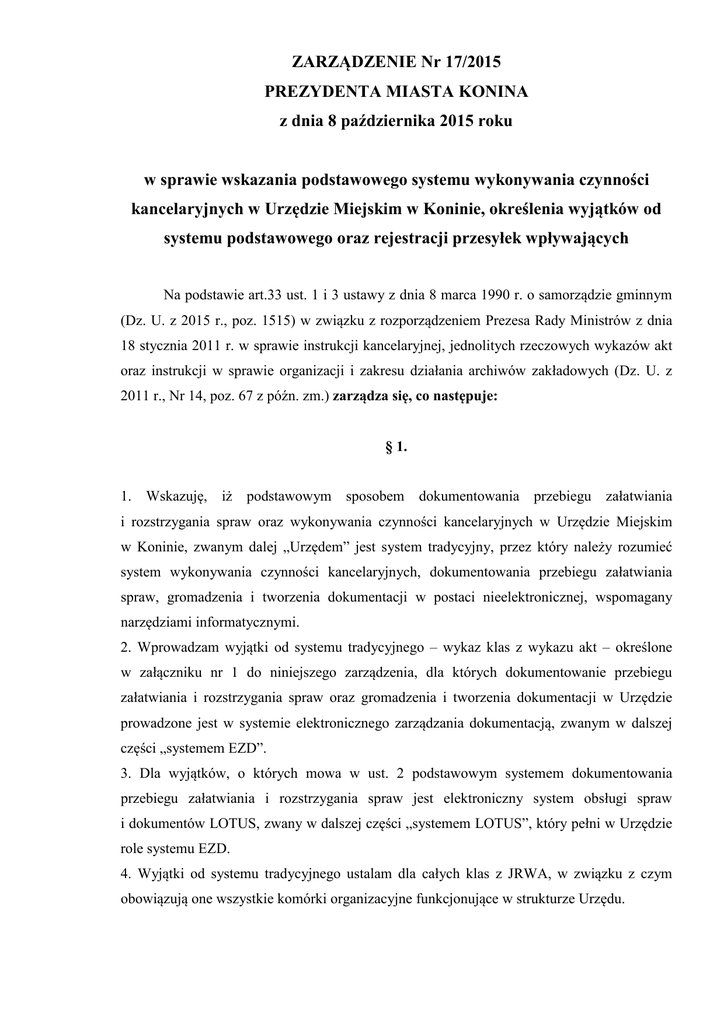 ZARZĄDZENIE Nr 17/2015
PREZYDENTA MIASTA KONINA
z dnia 8 października 2015 roku

w sprawie wskazania podstawowego systemu wykonywania czynności kancelaryjnych w Urzędzie Miejskim w Koninie, określenia wyjątków od systemu podstawowego oraz rejestracji przesyłek wpływających

Na podstawie art.33 ust. 1 i 3 ustawy z dnia 8 marca 1990 r. o samorządzie gminnym (Dz. U. z 2015 r., poz. 1515) w związku z rozporządzeniem Prezesa Rady Ministrów z dnia 18 stycznia 2011 r. w sprawie instrukcji kancelaryjnej, jednolitych rzeczowych wykazów akt oraz instrukcji w sprawie organizacji i zakresu działania archiwów zakładowych (Dz. U. z 2011 r., Nr 14, poz. 67 z późn. zm.) zarządza się, co następuje:

§ 1.

1. Wskazuję, iż podstawowym sposobem dokumentowania przebiegu załatwiania i rozstrzygania spraw oraz wykonywania czynności kancelaryjnych w Urzędzie Miejskim w Koninie, zwanym dalej „Urzędem” jest system tradycyjny, przez który należy rozumieć system wykonywania czynności kancelaryjnych, dokumentowania przebiegu załatwiania spraw, gromadzenia i tworzenia dokumentacji w postaci nieelektronicznej, wspomagany narzędziami informatycznymi.
2. Wprowadzam wyjątki od systemu tradycyjnego – wykaz klas z wykazu akt – określone w załączniku nr 1 do niniejszego zarządzenia, dla których dokumentowanie przebiegu załatwiania i rozstrzygania spraw oraz gromadzenia i tworzenia dokumentacji w Urzędzie prowadzone jest w systemie elektronicznego zarządzania dokumentacją, zwanym w dalszej części „systemem EZD”.
3. Dla wyjątków, o których mowa w ust. 2 podstawowym systemem dokumentowania przebiegu załatwiania i rozstrzygania spraw jest elektroniczny system obsługi spraw i dokumentów LOTUS, zwany w dalszej części „systemem LOTUS”, który pełni w Urzędzie role systemu EZD.
4. Wyjątki od systemu tradycyjnego ustalam dla całych klas z JRWA, w związku z czym obowiązują one wszystkie komórki organizacyjne funkcjonujące w strukturze Urzędu.